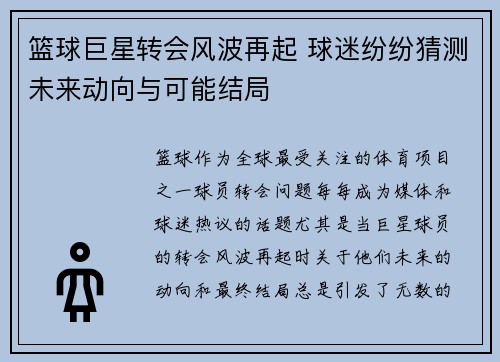 篮球巨星转会风波再起 球迷纷纷猜测未来动向与可能结局

篮球作为全球最受关注的体育项目之一球员转会问题每每成为媒体和球迷热议的话题尤其是当巨星球员的转会风波再起时关于他们未来的动向和最终结局总是引发了无数的